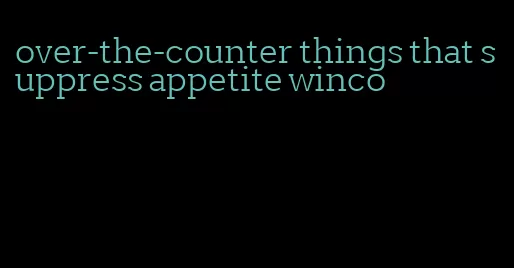 over-the-counter things that suppress appetite winco